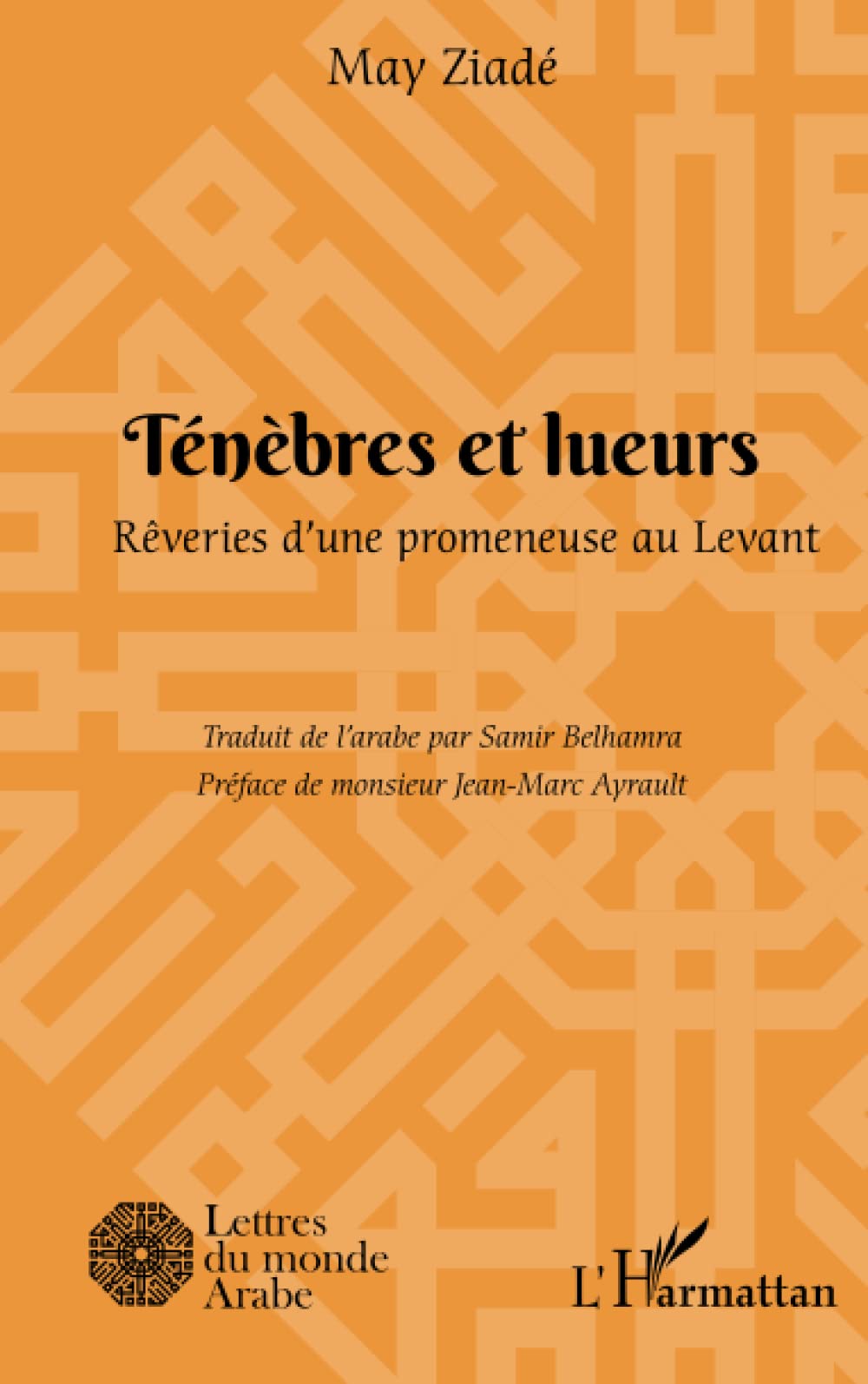 May Ziadé

Ténèbres et lueurs

Rêveries d'une promeneuse au Levant

Traduit de l'arabe par Samir Belhamra

Préface de monsieur Jean-Marc Ayrault

Lettres du monde Arabe

L'Harmattan